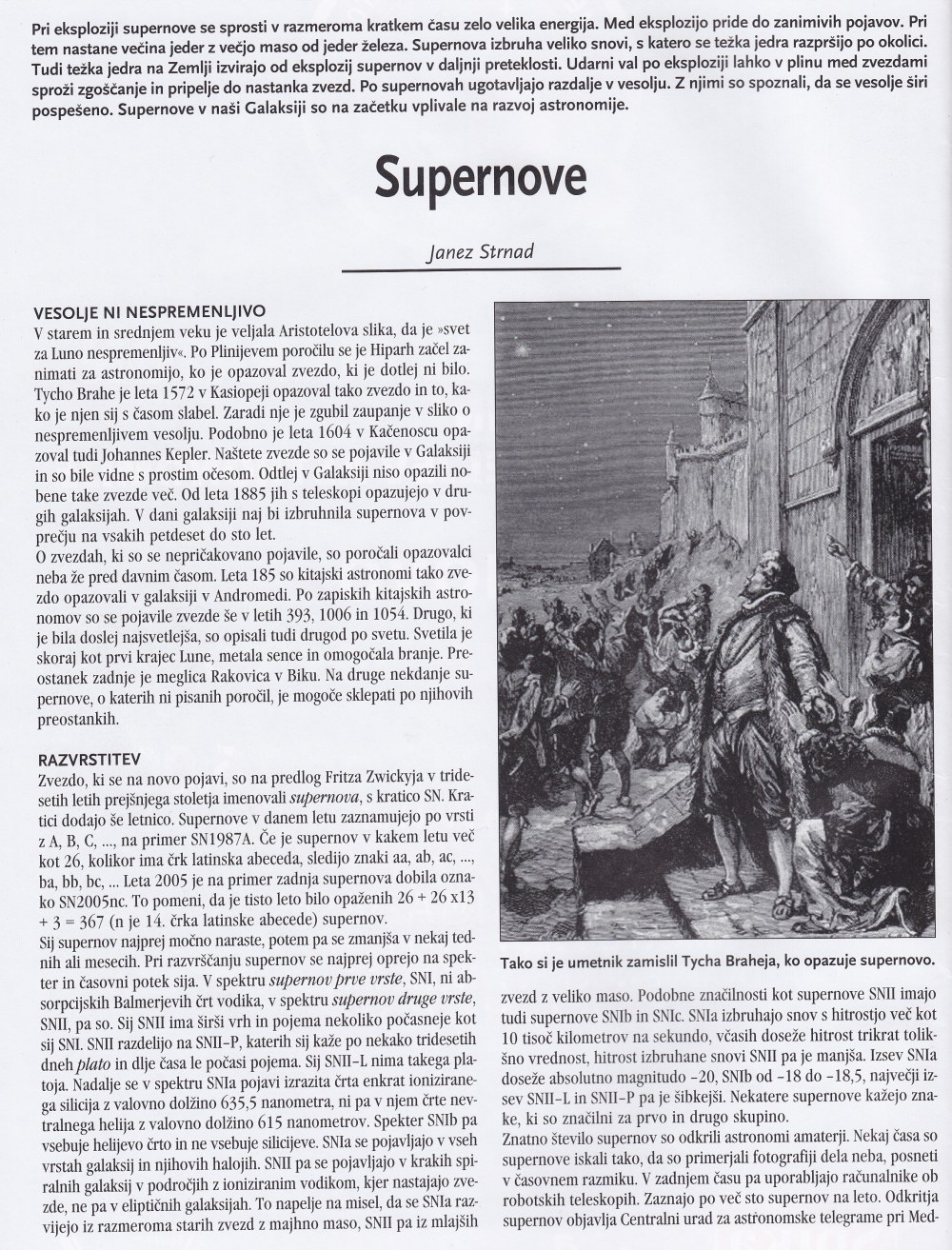 Pri eksploziji supernove se sprosti v razmeroma kratkem času zelo velika energija. Med eksplozijo pride do zanimivih pojavov. Pri tem nastane večina jeder z večjo maso od jeder železa. Supernova izbruha veliko snovi, s katero se težka jedra razpršijo po okolici. Tudi težka jedra na Zemlji izvirajo od eksplozij supernov v daljnji preteklosti. Udarni val po eksploziji lahko v plinu med zvezdami sproži zgoščanje in pripelje do nastanka zvezd. Po supernovah ugotavljajo razdalje v vesolju. Z njimi so spoznali, da se vesolje širi pospešeno. Supernove v naši Galaksiji so na začetku vplivale na razvoj astronomije.

Supernove

Janez Strnad

VESOLJE NI NESPREMENLJIVO
V starem in srednjem veku je veljala Aristotelova slika, da je »svet za Luno nespremenljiv«. Po Plinijevem poročilu se je Hiparh začel zanimati za astronomijo, ko je opazoval zvezdo, ki je dotlej ni bilo. Tycho Brahe je leta 1572 v Kasiopeji opazoval tako zvezdo in to, kako je njen sij s časom slabel. Zaradi nje je zgubil zaupanje v sliko o nespremenljivem vesolju. Podobno je leta 1604 v Kačenoscu opazoval tudi Johannes Kepler. Naštete zvezde so se pojavile v Galaksiji in so bile vidne s prostim očesom. Odtlej v Galaksiji niso opazili nobene take zvezde več. Od leta 1885 jih s teleskopi opazujejo v drugih galaksijah. V dani galaksiji naj bi izbruhnila supernova v povprečju na vsakih petdeset do sto let.
O zvezdah, ki so se nepričakovano pojavile, so poročali opazovalci neba že pred davnim časom. Leta 185 so kitajski astronomi tako zvezdo opazovali v galaksiji v Andromedi. Po zapiskih kitajskih astronomov so se pojavile zvezde še v letih 393, 1006 in 1054. Drugo, ki je bila doslej najsvetlejša, so opisali tudi drugod po svetu. Svetila je skoraj kot prvi krajec Lune, metala sence in omogočala branje. Preostanek zadnje je meglica Rakovica v Biku. Na druge nekdanje supernove, o katerih ni pisanih poročil, je mogoče sklepati po njihovih preostankih.

RAZVRSTITEV
Zvezdo, ki se na novo pojavi, so na predlog Fritza Zwickyja v tridesetih letih prejšnjega stoletja imenovali supernova, s kratico SN. Kratici dodajo še letnico. Supernove v danem letu zaznamujejo po vrsti z A, B, C, ..., na primer SN1987A. Če je supernov v kakem letu več kot 26, kolikor ima črk latinska abeceda, sledijo znaki aa, ab, ac, ..., ba, bb, bc, ... Leta 2005 je na primer zadnja supernova dobila oznako SN2005nc. To pomeni, da je tisto leto bilo opaženih 26 + 26 x13 + 3 = 367 (n je 14. črka latinske abecede) supernov.
Sij supernov najprej močno naraste, potem pa se zmanjša v nekaj tednih ali mesecih. Pri razvrščanju supernov se najprej oprejo na spekter in časovni potek sija. V spektru supernov prve vrste, SNI, ni absorpcijskih Balmerjevih črt vodika, v spektru supernov druge vrste, SNII, pa so. Sij SNII ima širši vrh in pojema nekoliko počasneje kot sij SNI. SNII razdelijo na SNII–P, katerih sij kaže po nekako tridesetih dneh plato in dlje časa le počasi pojema. Sij SNII–L nima takega platoja. Nadalje se v spektru SNIa pojavi izrazita črta enkrat ioniziranega silicija z valovno dolžino 635,5 nanometra, ni pa v njem črte nevtralnega helija z valovno dolžino 615 nanometrov. Spekter SNIb pa vsebuje helijevo črto in ne vsebuje silicijeve. SNIa se pojavljajo v vseh vrstah galaksij in njihovih halojih. SNII pa se pojavljajo v krakih spiralnih galaksij v področjih z ioniziranim vodikom, kjer nastajajo zvezde, ne pa v eliptičnih galaksijah. To napelje na misel, da se SNIa razvijejo iz razmeroma starih zvezd z majhno maso, SNII pa iz mlajših

Tako si je umetnik zamislil Tycha Braheja, ko opazuje supernovo.

zvezd z veliko maso. Podobne značilnosti kot supernove SNII imajo tudi supernove SNIb in SNIc. SNIa izbruhajo snov s hitrostjo več kot 10 tisoč kilometrov na sekundo, včasih doseže hitrost trikrat tolikšno vrednost, hitrost izbruhane snovi SNII pa je manjša. Izsev SNIa doseže absolutno magnitudo –20, SNIb od –18 do –18,5, največji izsev SNII–L in SNII–P pa je šibkejši. Nekatere supernove kažejo znake, ki so značilni za prvo in drugo skupino.
Znatno število supernov so odkrili astronomi amaterji. Nekaj časa so supernove iskali tako, da so primerjali fotografiji dela neba, posneti v časovnem razmiku. V zadnjem času pa uporabljajo računalnike ob robotskih teleskopih. Zaznajo po več sto supernov na leto. Odkritja supernov objavlja Centralni urad za astronomske telegrame pri Med-